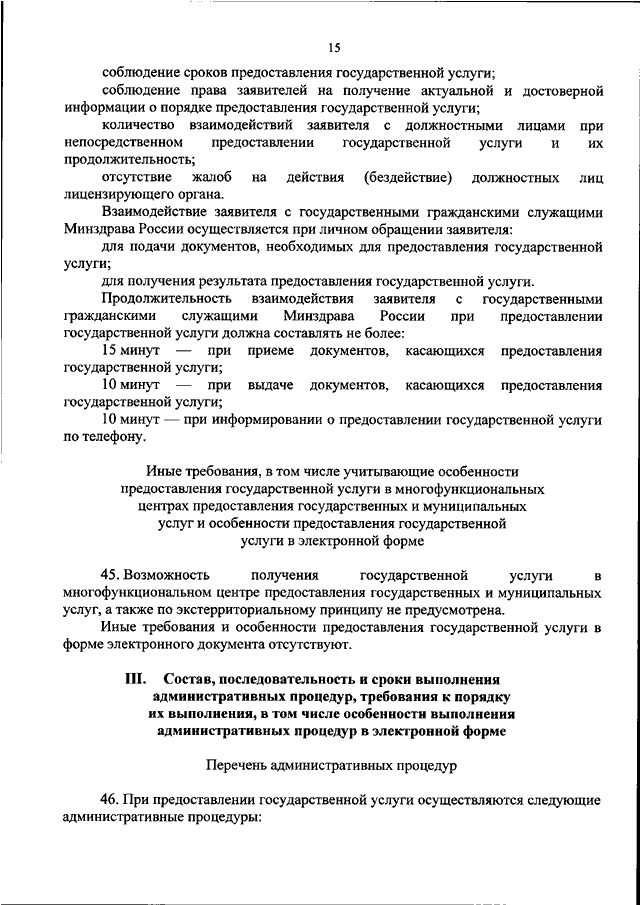 15

соблюдение сроков предоставления государственной услуги;

соблюдение права заявителей на получение актуальной и достоверной информации о порядке предоставления государственной услуги;

количество взаимодействий заявителя с должностными лицами при непосредственном предоставлении государственной услуги и их продолжительность;

отсутствие жалоб на действия (бездействие) должностных лиц лицензирующего органа.

Взаимодействие заявителя с государственными гражданскими служащими Минздрава России осуществляется при личном обращении заявителя:

для подачи документов, необходимых для предоставления государственной услуги;

для получения результата предоставления государственной услуги.

Продолжительность взаимодействия заявителя с государственными гражданскими служащими Минздрава России при предоставлении государственной услуги должна составлять не более:

15 минут — при приеме документов, касающихся предоставления государственной услуги;

10 минут — при выдаче документов, касающихся предоставления государственной услуги;

10 минут — при информировании о предоставлении государственной услуги по телефону.

Иные требования, в том числе учитывающие особенности предоставления государственной услуги в многофункциональных центрах предоставления государственных и муниципальных услуг и особенности предоставления государственной услуги в электронной форме

45. Возможность получения государственной услуги в многофункциональном центре предоставления государственных и муниципальных услуг, а также по экстерриториальному принципу не предусмотрена.

Иные требования и особенности предоставления государственной услуги в форме электронного документа отсутствуют.

III. Состав, последовательность и сроки выполнения административных процедур, требования к порядку их выполнения, в том числе особенности выполнения административных процедур в электронной форме

Перечень административных процедур

46. При предоставлении государственной услуги осуществляются следующие административные процедуры: